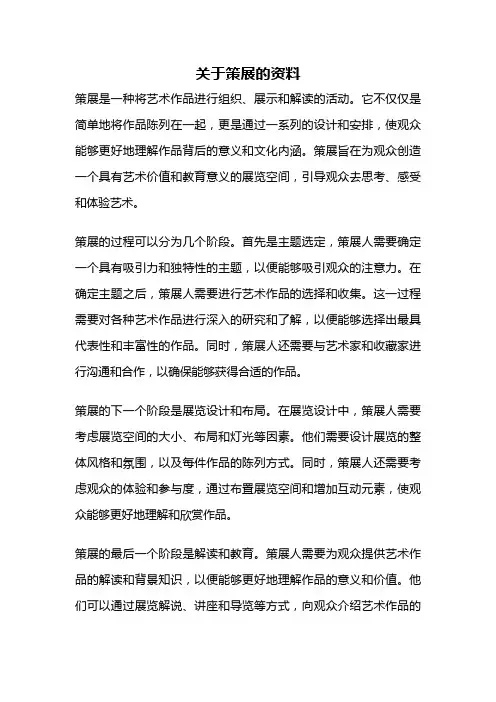 关于策展的资料

策展是一种将艺术作品进行组织、展示和解读的活动。它不仅仅是简单地将作品陈列在一起，更是通过一系列的设计和安排，使观众能够更好地理解作品背后的意义和文化内涵。策展旨在为观众创造一个具有艺术价值和教育意义的展览空间，引导观众去思考、感受和体验艺术。

策展的过程可以分为几个阶段。首先是主题选定，策展人需要确定一个具有吸引力和独特性的主题，以便能够吸引观众的注意力。在确定主题之后，策展人需要进行艺术作品的选择和收集。这一过程需要对各种艺术作品进行深入的研究和了解，以便能够选择出最具代表性和丰富性的作品。同时，策展人还需要与艺术家和收藏家进行沟通和合作，以确保能够获得合适的作品。

策展的下一个阶段是展览设计和布局。在展览设计中，策展人需要考虑展览空间的大小、布局和灯光等因素。他们需要设计展览的整体风格和氛围，以及每件作品的陈列方式。同时，策展人还需要考虑观众的体验和参与度，通过布置展览空间和增加互动元素，使观众能够更好地理解和欣赏作品。

策展的最后一个阶段是解读和教育。策展人需要为观众提供艺术作品的解读和背景知识，以便能够更好地理解作品的意义和价值。他们可以通过展览解说、讲座和导览等方式，向观众介绍艺术作品的